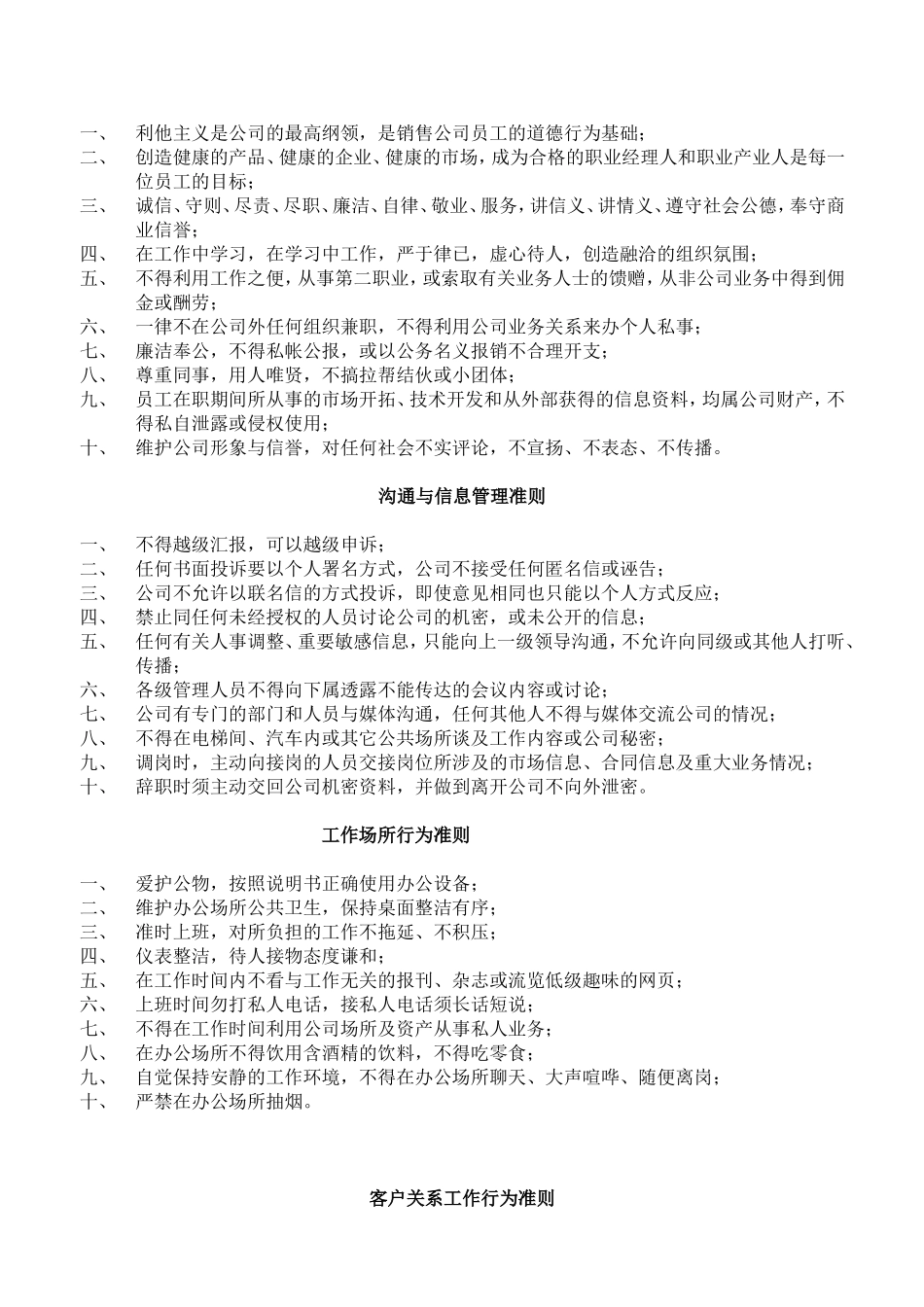 一、 利他主义是公司的最高纲领，是销售公司员工的道德行为基础；
二、 创造健康的产品、健康的企业、健康的市场，成为合格的职业经理人和职业产业人是每一位员工的目标；
三、 诚信、守则、尽责、尽职、廉洁、自律、敬业、服务，讲信义、讲情义、遵守社会公德，奉守商业信誉；
四、 在工作中学习，在学习中工作，严于律已，虚心待人，创造融洽的组织氛围；
五、 不得利用工作之便，从事第二职业，或索取有关业务人士的馈赠，从非公司业务中得到佣金或酬劳；
六、 一律不在公司外任何组织兼职，不得利用公司业务关系来办个人私事；
七、 廉洁奉公，不得私帐公报，或以公务名义报销不合理开支；
八、 尊重同事，用人唯贤，不搞拉帮结伙或小团体；
九、 员工在职期间所从事的市场开拓、技术开发和从外部获得的信息资料，均属公司财产，不得私自泄露或侵权使用；
十、 维护公司形象与信誉，对任何社会不实评论，不宣扬、不表态、不传播。

沟通与信息管理准则

一、 不得越级汇报，可以越级申诉；
二、 任何书面投诉要以个人署名方式，公司不接受任何匿名信或诬告；
三、 公司不允许以联名信的方式投诉，即使意见相同也只能以个人方式反应；
四、 禁止同任何未经授权的人员讨论公司的机密，或未公开的信息；
五、 任何有关人事调整、重要敏感信息，只能向上一级领导沟通，不允许向同级或其他人打听、传播；
六、 各级管理人员不得向下属透露不能传达的会议内容或讨论；
七、 公司有专门的部门和人员与媒体沟通，任何其他人不得与媒体交流公司的情况；
八、 不得在电梯间、汽车内或其它公共场所谈及工作内容或公司秘密；
九、 调岗时，主动向接岗的人员交接岗位所涉及的市场信息、合同信息及重大业务情况；
十、 辞职时须主动交回公司机密资料，并做到离开公司不向外泄密。

工作场所行为准则

一、 爱护公物，按照说明书正确使用办公设备；
二、 维护办公场所公共卫生，保持桌面整洁有序；
三、 准时上班，对所负担的工作不拖延、不积压；
四、 仪表整洁，待人接物态度谦和；
五、 在工作时间内不看与工作无关的报刊、杂志或流览低级趣味的网页；
六、 上班时间勿打私人电话，接私人电话须长话短说；
七、 不得在工作时间利用公司场所及资产从事私人业务；
八、 在办公场所不得饮用含酒精的饮料，不得吃零食；
九、 自觉保持安静的工作环境，不得在办公场所聊天、大声喧哗、随便离岗；
十、 严禁在办公场所抽烟。

客户关系工作行为准则